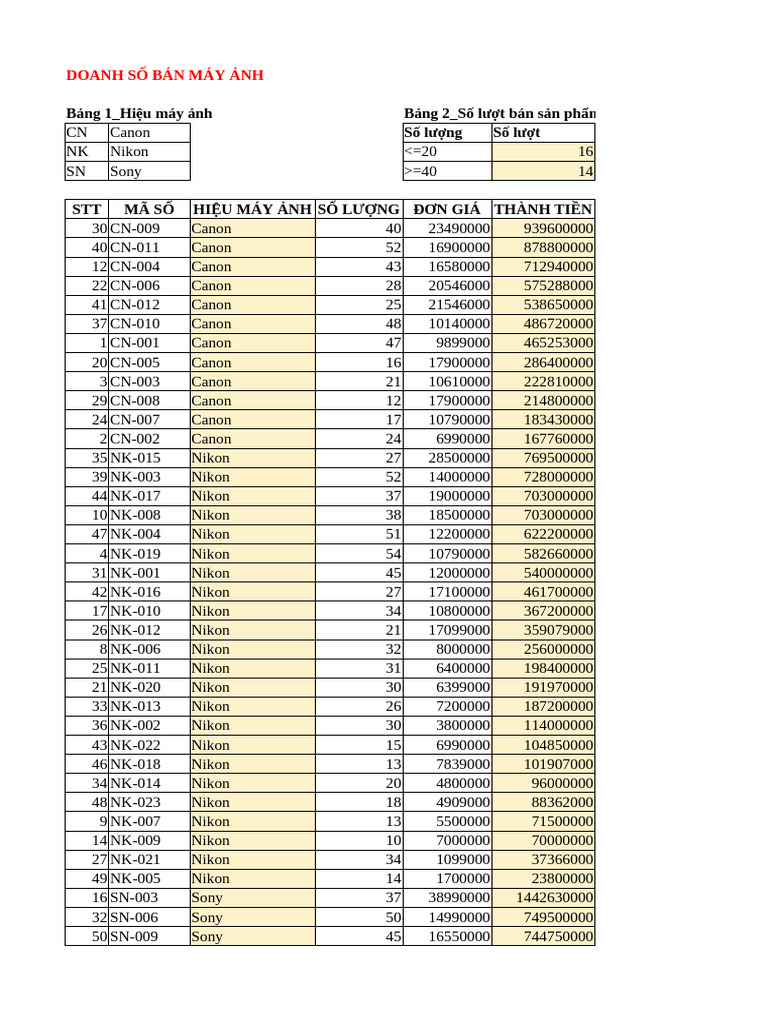 DOANH SỐ BÁN MÁY ẢNH

Bảng 1_Hiệu máy ảnh

| CN | Canon |
|---|---|
| NK | Nikon |
| SN | Sony |

Bảng 2_Số lượt bán sản phẩm

| Số lượng | Số lượt |
|---|---|
| <=20 | 16 |
| >=40 | 14 |

| STT | MÃ SỐ | HIỆU MÁY ẢNH | SỐ LƯỢNG | ĐƠN GIÁ | THÀNH TIỀN |
|---|---|---|---|---|---|
| 30 | CN-009 | Canon | 40 | 23490000 | 939600000 |
| 40 | CN-011 | Canon | 52 | 16900000 | 878800000 |
| 12 | CN-004 | Canon | 43 | 16580000 | 712940000 |
| 22 | CN-006 | Canon | 28 | 20546000 | 575288000 |
| 41 | CN-012 | Canon | 25 | 21546000 | 538650000 |
| 37 | CN-010 | Canon | 48 | 10140000 | 486720000 |
| 1 | CN-001 | Canon | 47 | 9899000 | 465253000 |
| 20 | CN-005 | Canon | 16 | 17900000 | 286400000 |
| 3 | CN-003 | Canon | 21 | 10610000 | 222810000 |
| 29 | CN-008 | Canon | 12 | 17900000 | 214800000 |
| 24 | CN-007 | Canon | 17 | 10790000 | 183430000 |
| 2 | CN-002 | Canon | 24 | 6990000 | 167760000 |
| 35 | NK-015 | Nikon | 27 | 28500000 | 769500000 |
| 39 | NK-003 | Nikon | 52 | 14000000 | 728000000 |
| 44 | NK-017 | Nikon | 37 | 19000000 | 703000000 |
| 10 | NK-008 | Nikon | 38 | 18500000 | 703000000 |
| 47 | NK-004 | Nikon | 51 | 12200000 | 622200000 |
| 4 | NK-019 | Nikon | 54 | 10790000 | 582660000 |
| 31 | NK-001 | Nikon | 45 | 12000000 | 540000000 |
| 42 | NK-016 | Nikon | 27 | 17100000 | 461700000 |
| 17 | NK-010 | Nikon | 34 | 10800000 | 367200000 |
| 26 | NK-012 | Nikon | 21 | 17099000 | 359079000 |
| 8 | NK-006 | Nikon | 32 | 8000000 | 256000000 |
| 25 | NK-011 | Nikon | 31 | 6400000 | 198400000 |
| 21 | NK-020 | Nikon | 30 | 6399000 | 191970000 |
| 33 | NK-013 | Nikon | 26 | 7200000 | 187200000 |
| 36 | NK-002 | Nikon | 30 | 3800000 | 114000000 |
| 43 | NK-022 | Nikon | 15 | 6990000 | 104850000 |
| 46 | NK-018 | Nikon | 13 | 7839000 | 101907000 |
| 34 | NK-014 | Nikon | 20 | 4800000 | 96000000 |
| 48 | NK-023 | Nikon | 18 | 4909000 | 88362000 |
| 9 | NK-007 | Nikon | 13 | 5500000 | 71500000 |
| 14 | NK-009 | Nikon | 10 | 7000000 | 70000000 |
| 27 | NK-021 | Nikon | 34 | 1099000 | 37366000 |
| 49 | NK-005 | Nikon | 14 | 1700000 | 23800000 |
| 16 | SN-003 | Sony | 37 | 38990000 | 1442630000 |
| 32 | SN-006 | Sony | 50 | 14990000 | 749500000 |
| 50 | SN-009 | Sony | 45 | 16550000 | 744750000 |